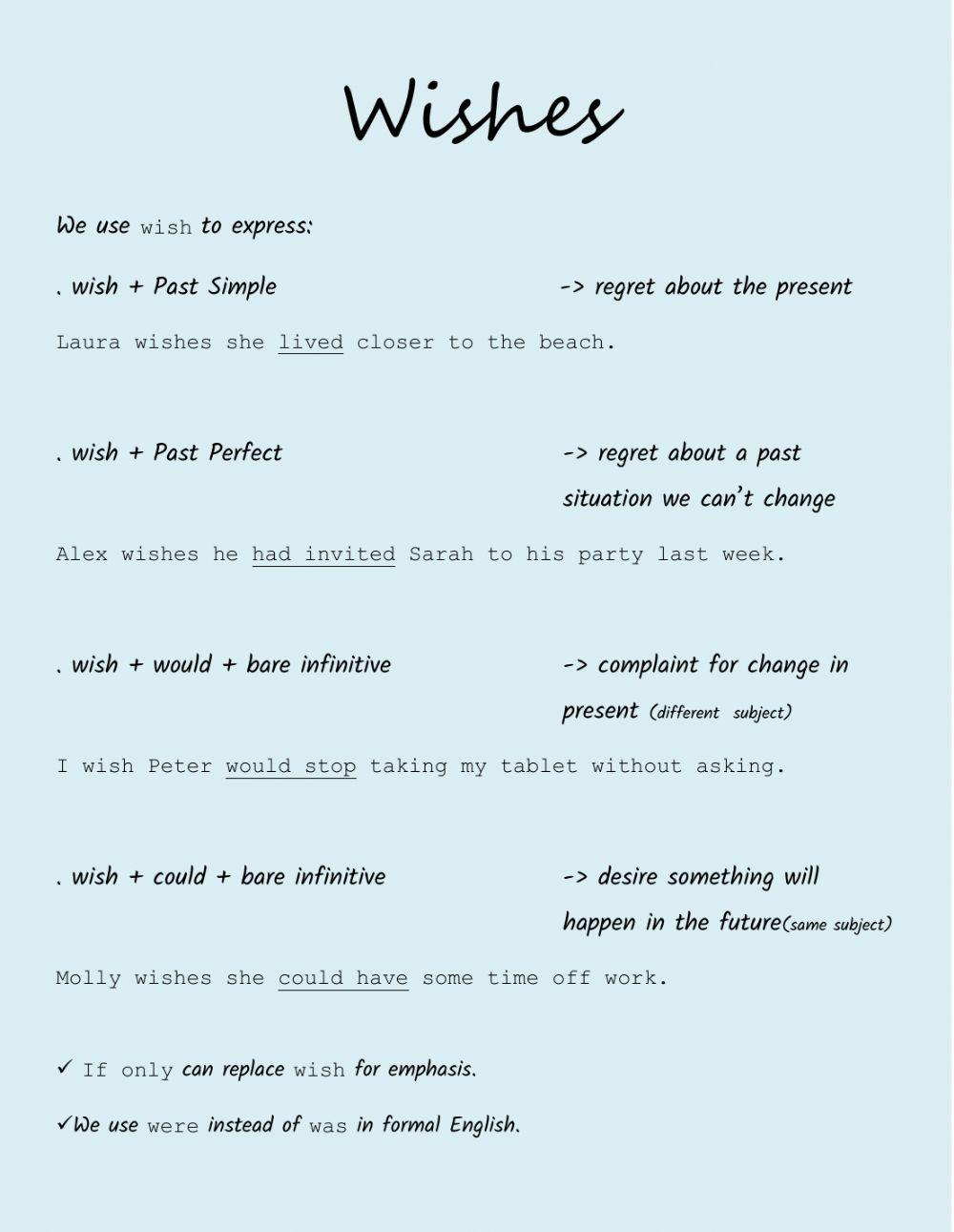 Wishes

We use wish to express:

. wish + Past Simple -> regret about the present

Laura wishes she lived closer to the beach.

. wish + Past Perfect -> regret about a past situation we can't change

Alex wishes he had invited Sarah to his party last week.

. wish + would + bare infinitive -> complaint for change in present (different subject)

I wish Peter would stop taking my tablet without asking.

. wish + could + bare infinitive -> desire something will happen in the future(same subject)

Molly wishes she could have some time off work.

✓ If only can replace wish for emphasis.

✓We use were instead of was in formal English.